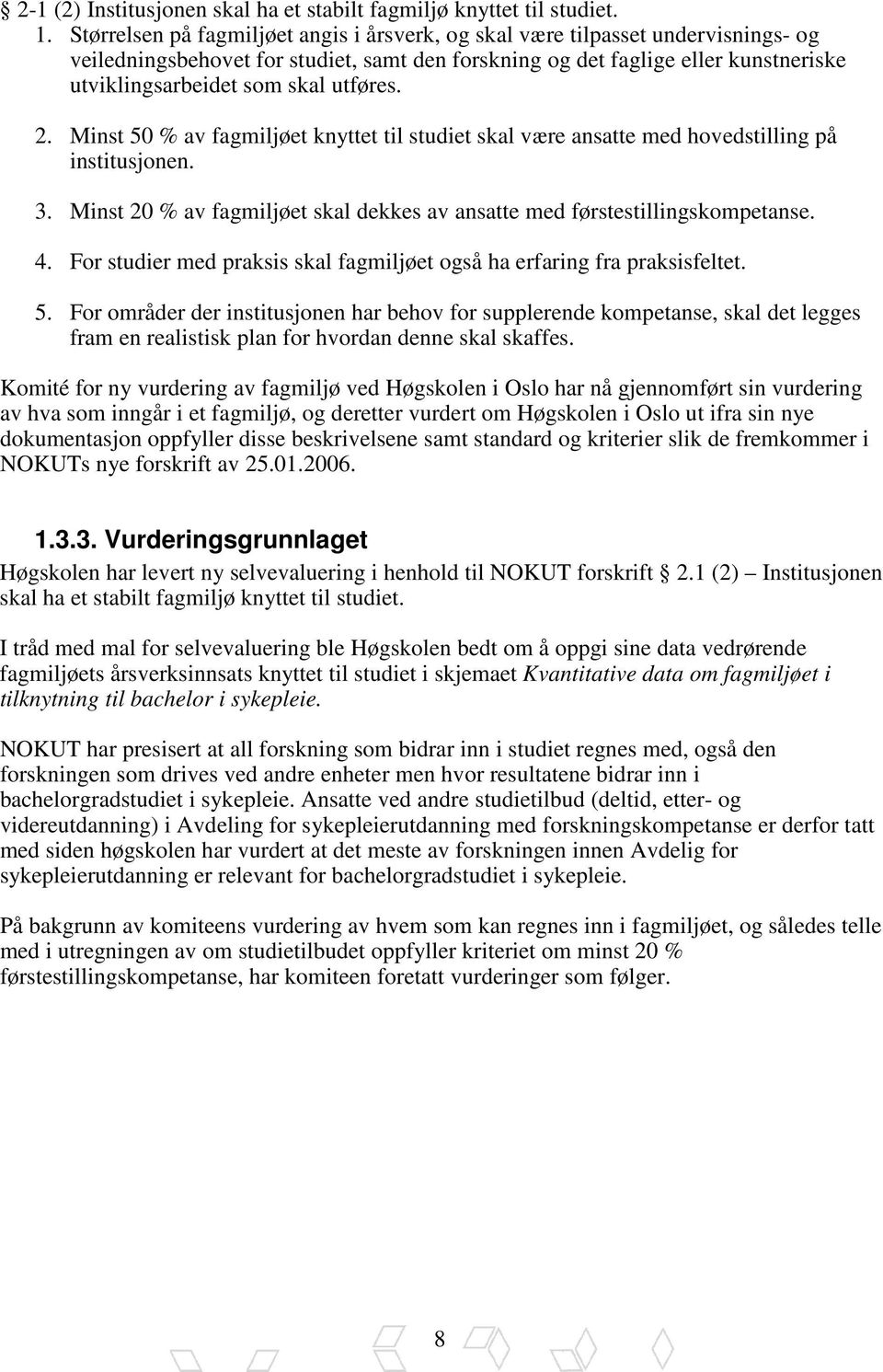 § 2-1 (2) Institusjonen skal ha et stabilt fagmiljø knyttet til studiet.

1. Størrelsen på fagmiljøet angis i årsverk, og skal være tilpasset undervisnings- og veiledningsbehovet for studiet, samt den forskning og det faglige eller kunstneriske utviklingsarbeidet som skal utføres.

2. Minst 50 % av fagmiljøet knyttet til studiet skal være ansatte med hovedstilling på institusjonen.

3. Minst 20 % av fagmiljøet skal dekkes av ansatte med førstestillingskompetanse.

4. For studier med praksis skal fagmiljøet også ha erfaring fra praksisfeltet.

5. For områder der institusjonen har behov for supplerende kompetanse, skal det legges fram en realistisk plan for hvordan denne skal skaffes.

Komité for ny vurdering av fagmiljø ved Høgskolen i Oslo har nå gjennomført sin vurdering av hva som inngår i et fagmiljø, og deretter vurdert om Høgskolen i Oslo ut ifra sin nye dokumentasjon oppfyller disse beskrivelsene samt standard og kriterier slik de fremkommer i NOKUTs nye forskrift av 25.01.2006.

1.3.3. Vurderingsgrunnlaget

Høgskolen har levert ny selvevaluering i henhold til NOKUT forskrift § 2.1 (2) – Institusjonen skal ha et stabilt fagmiljø knyttet til studiet.

I tråd med mal for selvevaluering ble Høgskolen bedt om å oppgi sine data vedrørende fagmiljøets årsverksinnsats knyttet til studiet i skjemaet Kvantitative data om fagmiljøet i tilknytning til bachelor i sykepleie.

NOKUT har presisert at all forskning som bidrar inn i studiet regnes med, også den forskningen som drives ved andre enheter men hvor resultatene bidrar inn i bachelorgradstudiet i sykepleie. Ansatte ved andre studietilbud (deltid, etter- og videreutdanning) i Avdeling for sykepleierutdanning med forskningskompetanse er derfor tatt med siden høgskolen har vurdert at det meste av forskningen innen Avdelig for sykepleierutdanning er relevant for bachelorgradstudiet i sykepleie.

På bakgrunn av komiteens vurdering av hvem som kan regnes inn i fagmiljøet, og således telle med i utregningen av om studietilbudet oppfyller kriteriet om minst 20 % førstestillingskompetanse, har komiteen foretatt vurderinger som følger.

8